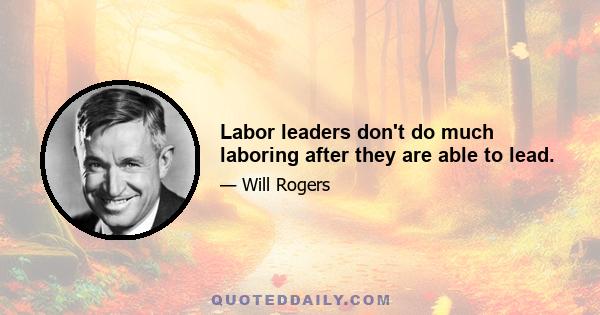 Labor leaders don't do much laboring after they are able to lead.

— Will Rogers

QUOTEDDAILY.COM